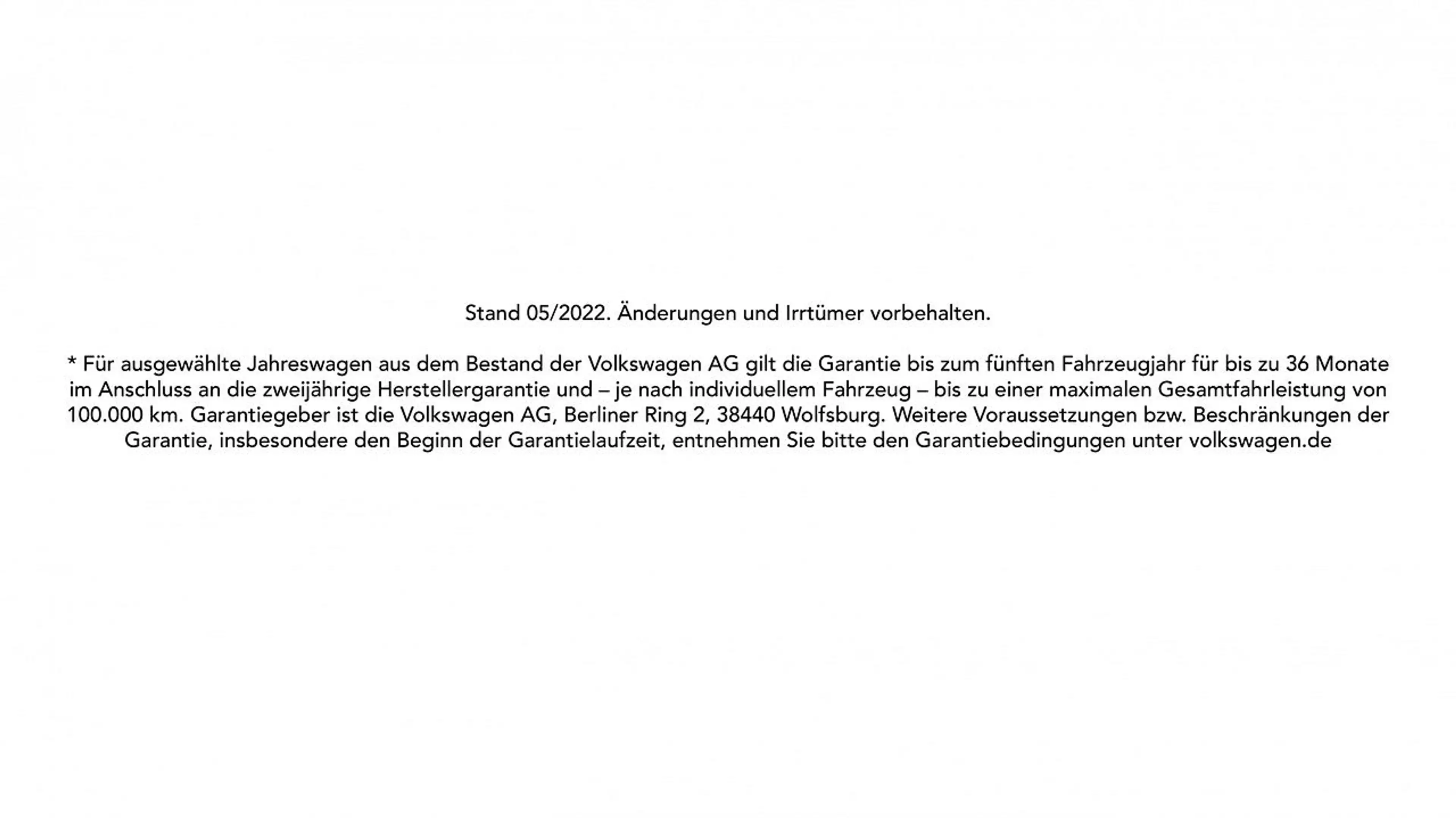 Stand 05/2022. Änderungen und Irrtümer vorbehalten.

* Für ausgewählte Jahreswagen aus dem Bestand der Volkswagen AG gilt die Garantie bis zum fünften Fahrzeugjahr für bis zu 36 Monate im Anschluss an die zweijährige Herstellergarantie und – je nach individuellem Fahrzeug – bis zu einer maximalen Gesamtfahrleistung von 100.000 km. Garantiegeber ist die Volkswagen AG, Berliner Ring 2, 38440 Wolfsburg. Weitere Voraussetzungen bzw. Beschränkungen der Garantie, insbesondere den Beginn der Garantielaufzeit, entnehmen Sie bitte den Garantiebedingungen unter volkswagen.de